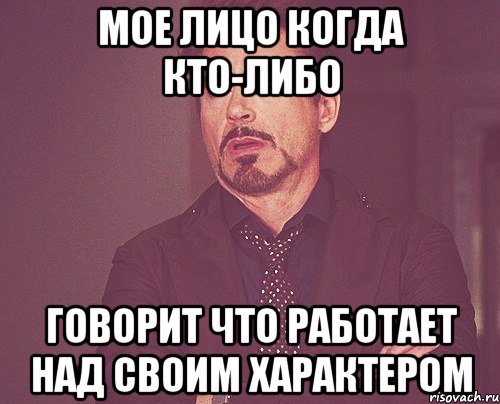 МОЕ ЛИЦО КОГДА КТО-ЛИБО

ГОВОРИТ ЧТО РАБОТАЕТ НАД СВОИМ ХАРАКТЕРОМ

risovach.ru